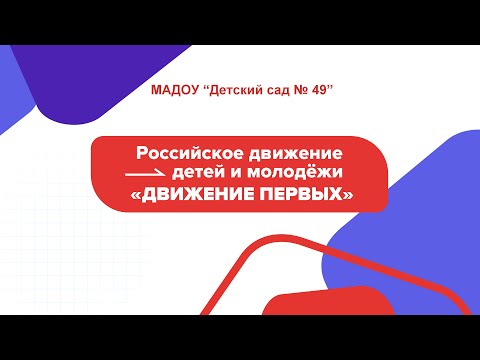 МАДОУ “Детский сад № 49”

Российское движение детей и молодёжи «ДВИЖЕНИЕ ПЕРВЫХ»